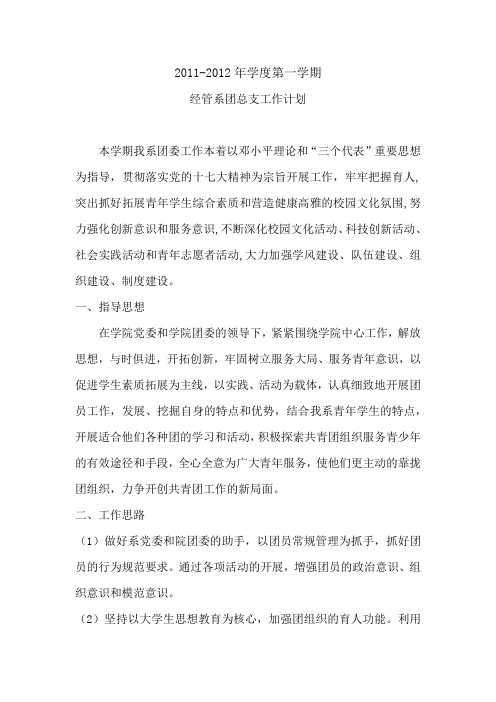 2011-2012 年学度第一学期

经管系团总支工作计划

本学期我系团委工作本着以邓小平理论和“三个代表”重要思想为指导，贯彻落实党的十七大精神为宗旨开展工作，牢牢把握育人，突出抓好拓展青年学生综合素质和营造健康高雅的校园文化氛围，努力强化创新意识和服务意识，不断深化校园文化活动、科技创新活动、社会实践活动和青年志愿者活动，大力加强学风建设、队伍建设、组织建设、制度建设。

一、指导思想

在学院党委和学院团委的领导下，紧紧围绕学院中心工作，解放思想，与时俱进，开拓创新，牢固树立服务大局、服务青年意识，以促进学生素质拓展为主线，以实践、活动为载体，认真细致地开展团员工作，发展、挖掘自身的特点和优势，结合我系青年学生的特点，开展适合他们各种团的学习和活动，积极探索共青团组织服务青少年的有效途径和手段，全心全意为广大青年服务，使他们更主动的靠拢团组织，力争开创共青团工作的新局面。

二、工作思路

（1）做好系党委和院团委的助手，以团员常规管理为抓手，抓好团员的行为规范要求。通过各项活动的开展，增强团员的政治意识、组织意识和模范意识。

（2）坚持以大学生思想教育为核心，加强团组织的育人功能。利用